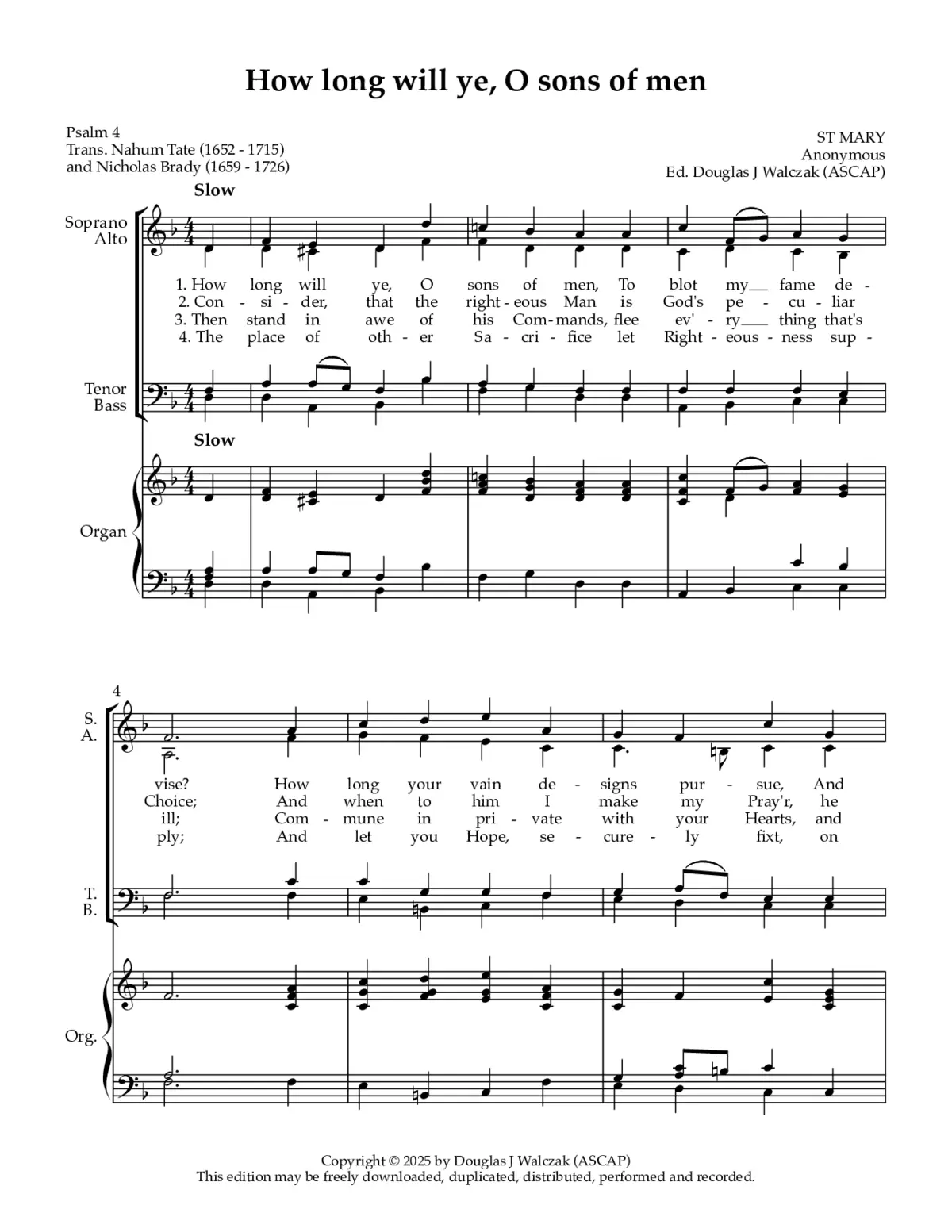 How long will ye, O sons of men

Psalm 4
Trans. Nahum Tate (1652 - 1715)
and Nicholas Brady (1659 - 1726)

ST MARY
Anonymous
Ed. Douglas J Walczak (ASCAP)

Slow

Soprano
Alto

1. How long will ye, O sons of men, To blot my fame de -
2. Con - si - der, that the right - eous Man is God's pe - cu - liar
3. Then stand in awe of his Com - mands, flee ev' - ry thing that's
4. The place of oth - er Sa - cri - fice let Right - eous - ness sup -

Tenor
Bass

Slow

Organ

4

S.
A.

vise? How long your vain de - signs pur - sue, And
Choice; And when to him I make my Pray'r, he
ill; Com - mune in pri - vate with your Hearts, and
ply; And let you Hope, se - cure - ly fixt, on

T.
B.

Org.

Copyright © 2025 by Douglas J Walczak (ASCAP)
This edition may be freely downloaded, duplicated, distributed, performed and recorded.